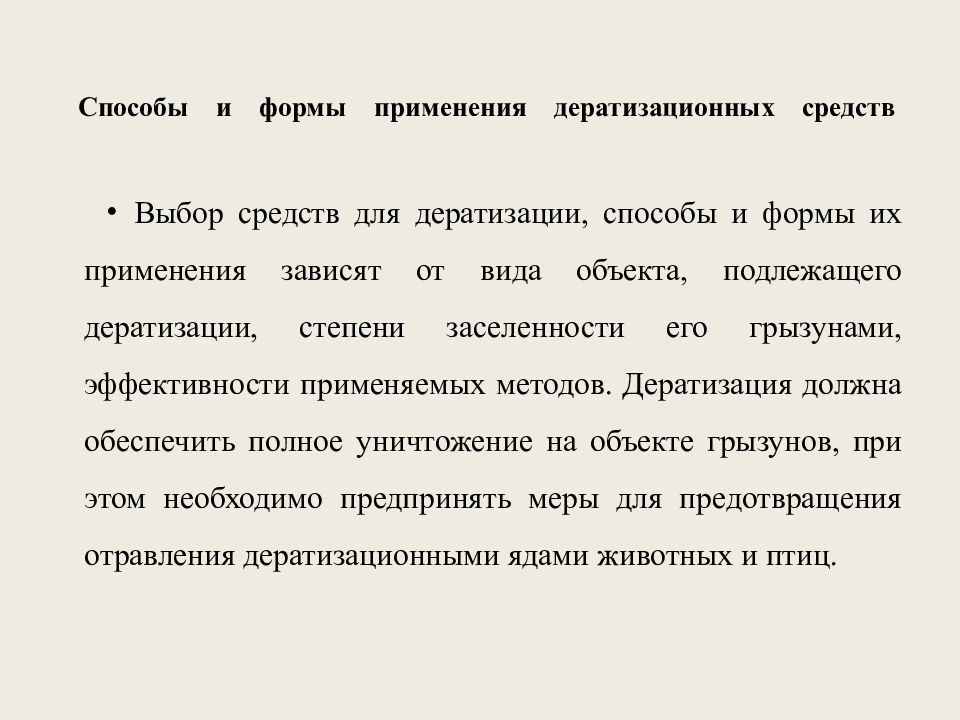 Способы и формы применения дератизационных средств

• Выбор средств для дератизации, способы и формы их применения зависят от вида объекта, подлежащего дератизации, степени заселенности его грызунами, эффективности применяемых методов. Дератизация должна обеспечить полное уничтожение на объекте грызунов, при этом необходимо предпринять меры для предотвращения отравления дератизационными ядами животных и птиц.